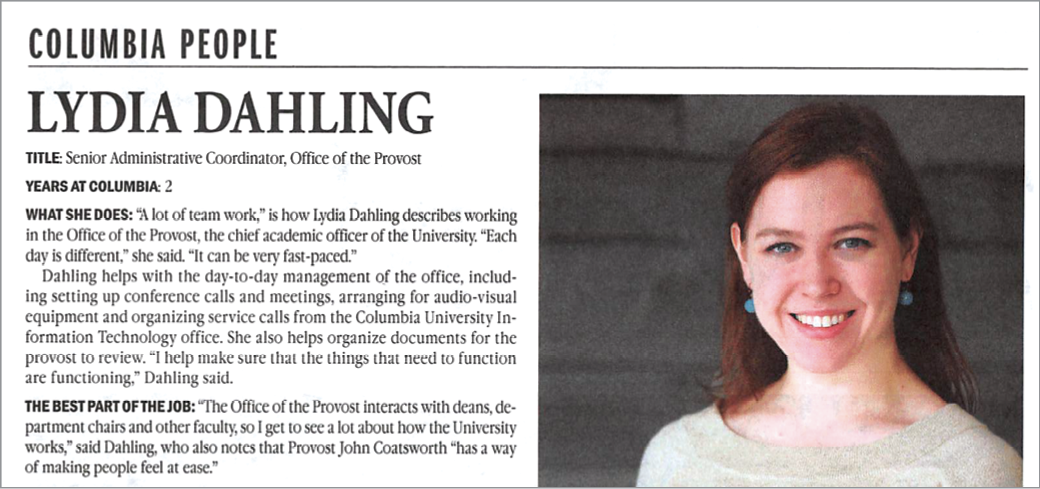 COLUMBIA PEOPLE

LYDIA DAHLING

TITLE: Senior Administrative Coordinator, Office of the Provost

YEARS AT COLUMBIA: 2

WHAT SHE DOES: "A lot of team work," is how Lydia Dahling describes working in the Office of the Provost, the chief academic officer of the University. "Each day is different," she said. "It can be very fast-paced."

Dahling helps with the day-to-day management of the office, including setting up conference calls and meetings, arranging for audio-visual equipment and organizing service calls from the Columbia University Information Technology office. She also helps organize documents for the provost to review. "I help make sure that the things that need to function are functioning," Dahling said.

THE BEST PART OF THE JOB: "The Office of the Provost interacts with deans, department chairs and other faculty, so I get to see a lot about how the University works," said Dahling, who also notes that Provost John Coatsworth "has a way of making people feel at ease."